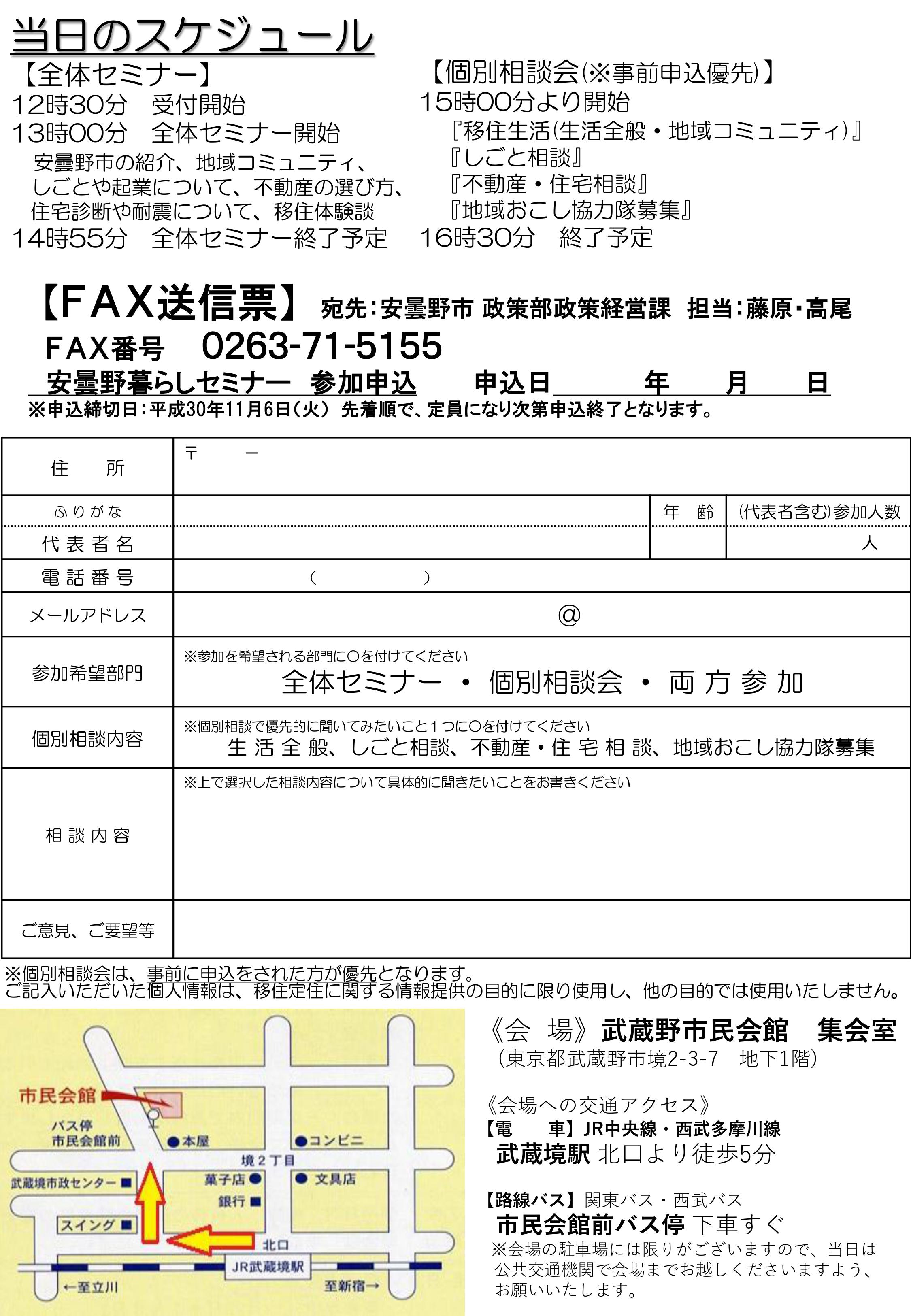 当日のスケジュール

【全体セミナー】
12時30分　受付開始
13時00分　全体セミナー開始
安曇野市の紹介、地域コミュニティ、しごとや起業について、不動産の選び方、住宅診断や耐震について、移住体験談
14時55分　全体セミナー終了予定

【個別相談会(※事前申込優先)】
15時00分より開始
『移住生活(生活全般・地域コミュニティ)』
『しごと相談』
『不動産・住宅相談』
『地域おこし協力隊募集』
16時30分　終了予定

【FAX送信票】 宛先:安曇野市 政策部政策経営課　担当:藤原・高尾
FAX番号　0263-71-5155
安曇野暮らしセミナー　参加申込　　申込日　　年　　月　　日
※申込締切日:平成30年11月6日(火)　先着順で、定員になり次第申込終了となります。

| 住　所 | 〒　　－ | | |
|---|---|---|---|
| ふりがな | | 年　齢 | (代表者含む)参加人数 |
| 代表者名 | | | 人 |
| 電話番号 | (　　　) | | |
| メールアドレス | @ | | |
| 参加希望部門 | ※参加を希望される部門に○を付けてください　全体セミナー ・ 個別相談会 ・ 両方参加 | | |
| 個別相談内容 | ※個別相談で優先的に聞いてみたいこと1つに○を付けてください　生活全般、しごと相談、不動産・住宅相談、地域おこし協力隊募集 | | |
| 相談内容 | ※上で選択した相談内容について具体的に聞きたいことをお書きください | | |
| ご意見、ご要望等 | | | |

※個別相談会は、事前に申込をされた方が優先となります。
ご記入いただいた個人情報は、移住定住に関する情報提供の目的に限り使用し、他の目的では使用いたしません。

市民会館
バス停 市民会館前
本屋
コンビニ
境2丁目
武蔵境市政センター
菓子店
文具店
銀行
スイング
北口
JR武蔵境駅
←至立川
至新宿→

《会　場》武蔵野市民会館　集会室
(東京都武蔵野市境2-3-7　地下1階)

《会場への交通アクセス》
【電　車】JR中央線・西武多摩川線
武蔵境駅 北口より徒歩5分

【路線バス】関東バス・西武バス
市民会館前バス停 下車すぐ
※会場の駐車場には限りがございますので、当日は公共交通機関で会場までお越しくださいますよう、お願いいたします。